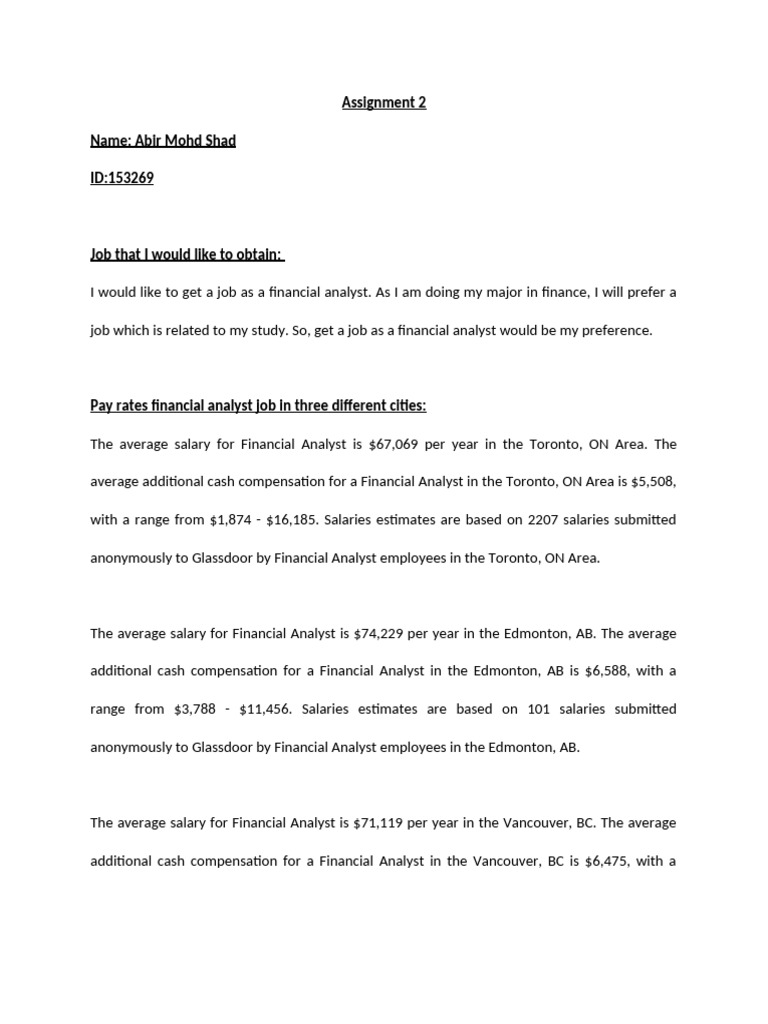 Assignment 2

Name: Abir Mohd Shad

ID:153269

Job that I would like to obtain:

I would like to get a job as a financial analyst. As I am doing my major in finance, I will prefer a job which is related to my study. So, get a job as a financial analyst would be my preference.

Pay rates financial analyst job in three different cities:

The average salary for Financial Analyst is \$67,069 per year in the Toronto, ON Area. The average additional cash compensation for a Financial Analyst in the Toronto, ON Area is \$5,508, with a range from \$1,874 - \$16,185. Salaries estimates are based on 2207 salaries submitted anonymously to Glassdoor by Financial Analyst employees in the Toronto, ON Area.

The average salary for Financial Analyst is \$74,229 per year in the Edmonton, AB. The average additional cash compensation for a Financial Analyst in the Edmonton, AB is \$6,588, with a range from \$3,788 - \$11,456. Salaries estimates are based on 101 salaries submitted anonymously to Glassdoor by Financial Analyst employees in the Edmonton, AB.

The average salary for Financial Analyst is \$71,119 per year in the Vancouver, BC. The average additional cash compensation for a Financial Analyst in the Vancouver, BC is \$6,475, with a